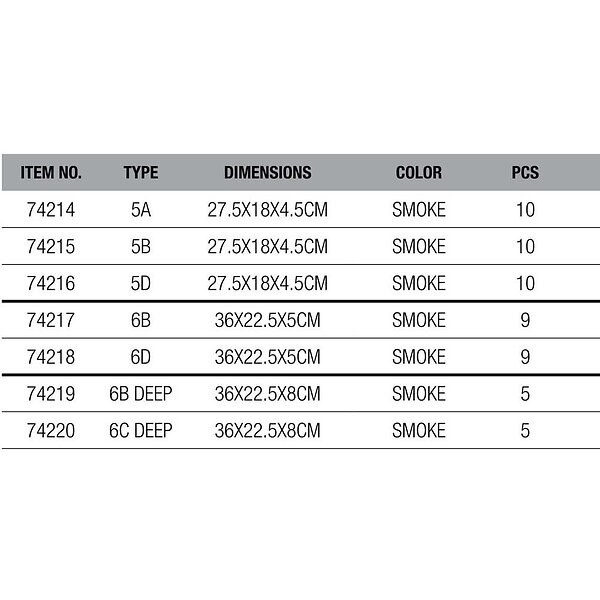 | ITEM NO. | TYPE | DIMENSIONS | COLOR | PCS |
|---|---|---|---|---|
| 74214 | 5A | 27.5X18X4.5CM | SMOKE | 10 |
| 74215 | 5B | 27.5X18X4.5CM | SMOKE | 10 |
| 74216 | 5D | 27.5X18X4.5CM | SMOKE | 10 |
| 74217 | 6B | 36X22.5X5CM | SMOKE | 9 |
| 74218 | 6D | 36X22.5X5CM | SMOKE | 9 |
| 74219 | 6B DEEP | 36X22.5X8CM | SMOKE | 5 |
| 74220 | 6C DEEP | 36X22.5X8CM | SMOKE | 5 |